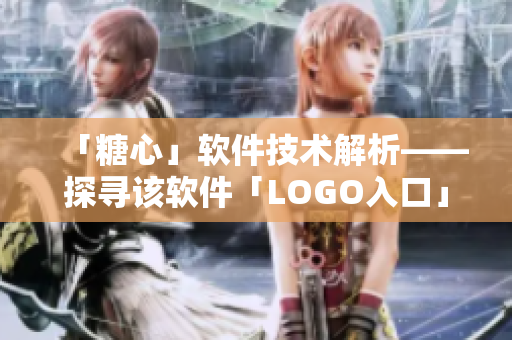 「糖心」软件技术解析——探寻该软件「LOGO入口」